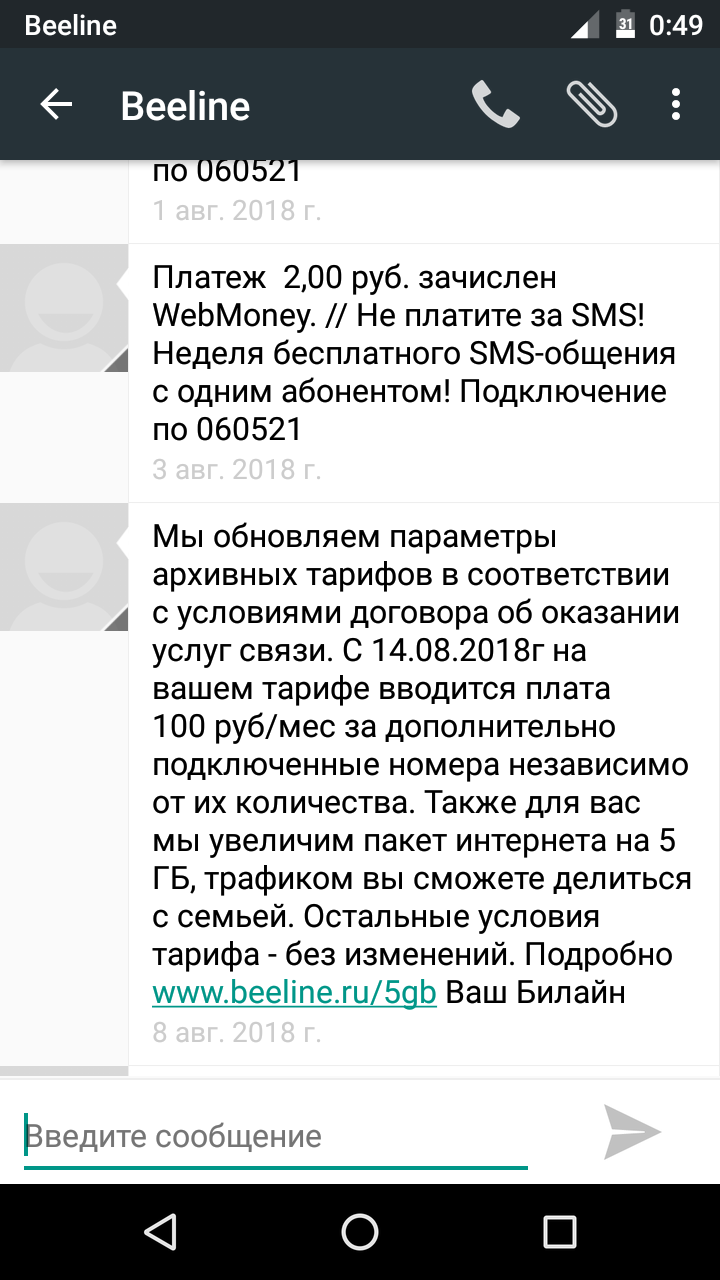 Beeline 31 0:49

Beeline

по 060521
1 авг. 2018 г.

Платеж 2,00 руб. зачислен WebMoney. // Не платите за SMS! Неделя бесплатного SMS-общения с одним абонентом! Подключение по 060521
3 авг. 2018 г.

Мы обновляем параметры архивных тарифов в соответствии с условиями договора об оказании услуг связи. С 14.08.2018г на вашем тарифе вводится плата 100 руб/мес за дополнительно подключенные номера независимо от их количества. Также для вас мы увеличим пакет интернета на 5 ГБ, трафиком вы сможете делиться с семьей. Остальные условия тарифа - без изменений. Подробно www.beeline.ru/5gb Ваш Билайн
8 авг. 2018 г.

Введите сообщение